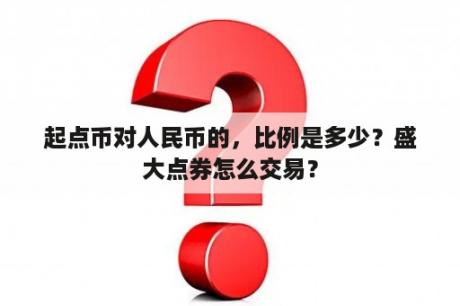 起点币对人民币的，比例是多少？盛大点券怎么交易？